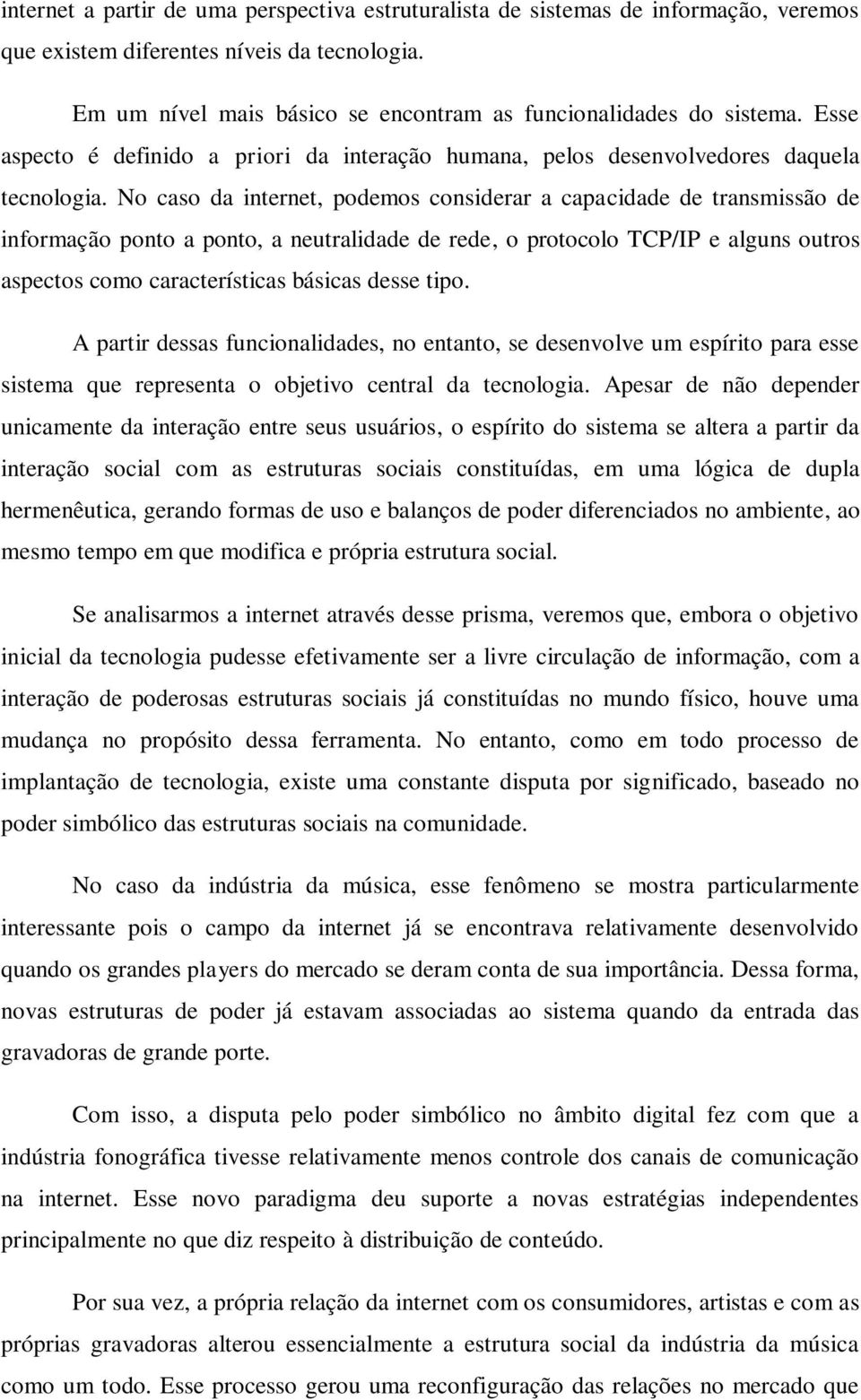 internet a partir de uma perspectiva estruturalista de sistemas de informação, veremos que existem diferentes níveis da tecnologia.

Em um nível mais básico se encontram as funcionalidades do sistema. Esse aspecto é definido a priori da interação humana, pelos desenvolvedores daquela tecnologia. No caso da internet, podemos considerar a capacidade de transmissão de informação ponto a ponto, a neutralidade de rede, o protocolo TCP/IP e alguns outros aspectos como características básicas desse tipo.

A partir dessas funcionalidades, no entanto, se desenvolve um espírito para esse sistema que representa o objetivo central da tecnologia. Apesar de não depender unicamente da interação entre seus usuários, o espírito do sistema se altera a partir da interação social com as estruturas sociais constituídas, em uma lógica de dupla hermenêutica, gerando formas de uso e balanços de poder diferenciados no ambiente, ao mesmo tempo em que modifica e própria estrutura social.

Se analisarmos a internet através desse prisma, veremos que, embora o objetivo inicial da tecnologia pudesse efetivamente ser a livre circulação de informação, com a interação de poderosas estruturas sociais já constituídas no mundo físico, houve uma mudança no propósito dessa ferramenta. No entanto, como em todo processo de implantação de tecnologia, existe uma constante disputa por significado, baseado no poder simbólico das estruturas sociais na comunidade.

No caso da indústria da música, esse fenômeno se mostra particularmente interessante pois o campo da internet já se encontrava relativamente desenvolvido quando os grandes players do mercado se deram conta de sua importância. Dessa forma, novas estruturas de poder já estavam associadas ao sistema quando da entrada das gravadoras de grande porte.

Com isso, a disputa pelo poder simbólico no âmbito digital fez com que a indústria fonográfica tivesse relativamente menos controle dos canais de comunicação na internet. Esse novo paradigma deu suporte a novas estratégias independentes principalmente no que diz respeito à distribuição de conteúdo.

Por sua vez, a própria relação da internet com os consumidores, artistas e com as próprias gravadoras alterou essencialmente a estrutura social da indústria da música como um todo. Esse processo gerou uma reconfiguração das relações no mercado que